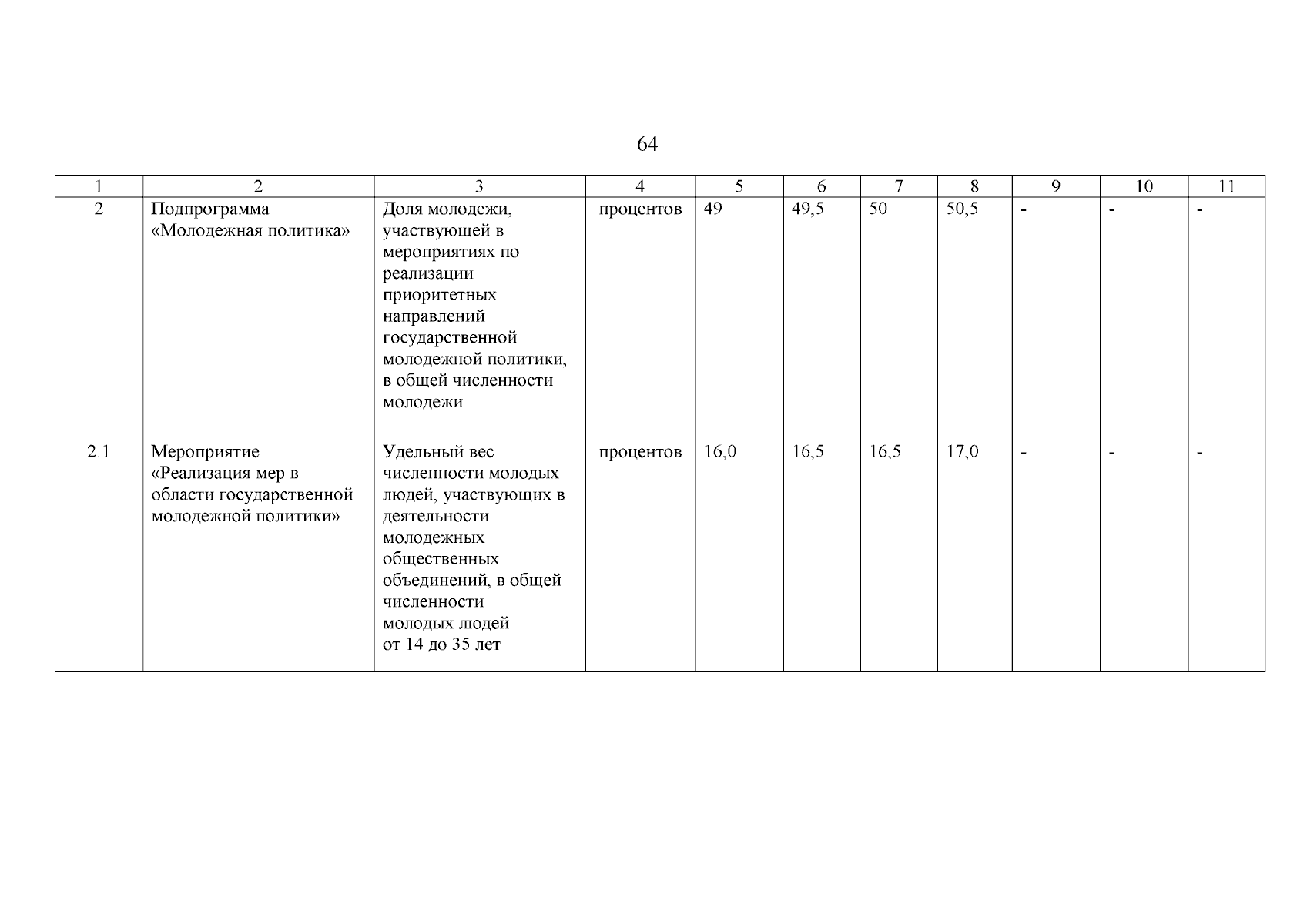 64

| 1 | 2 | 3 | 4 | 5 | 6 | 7 | 8 | 9 | 10 | 11 |
|---|---|---|---|---|---|---|---|---|---|---|
| 2 | Подпрограмма «Молодежная политика» | Доля молодежи, участвующей в мероприятиях по реализации приоритетных направлений государственной молодежной политики, в общей численности молодежи | процентов | 49 | 49,5 | 50 | 50,5 | - | - | - |
| 2.1 | Мероприятие «Реализация мер в области государственной молодежной политики» | Удельный вес численности молодых людей, участвующих в деятельности молодежных общественных объединений, в общей численности молодых людей от 14 до 35 лет | процентов | 16,0 | 16,5 | 16,5 | 17,0 | - | - | - |